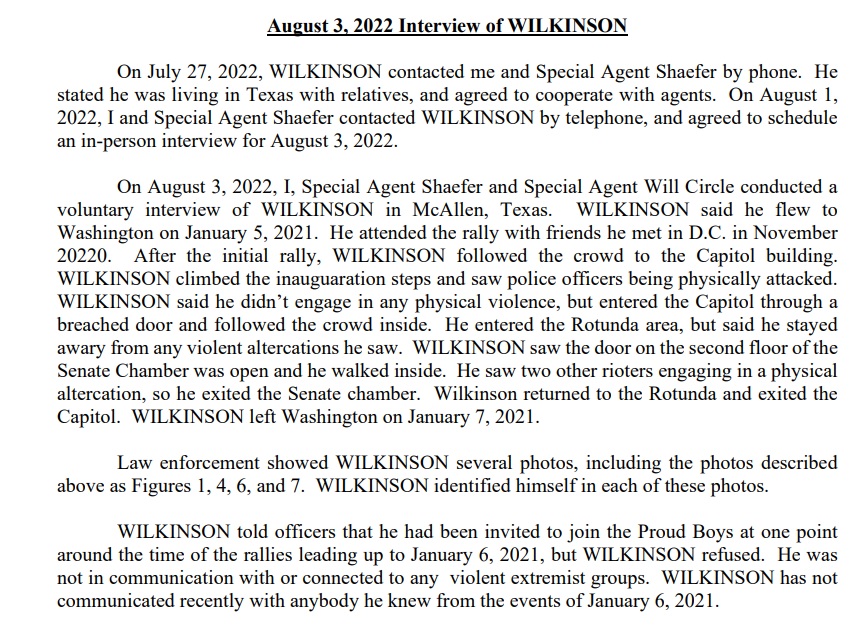 August 3, 2022 Interview of WILKINSON

On July 27, 2022, WILKINSON contacted me and Special Agent Shaefer by phone. He stated he was living in Texas with relatives, and agreed to cooperate with agents. On August 1, 2022, I and Special Agent Shaefer contacted WILKINSON by telephone, and agreed to schedule an in-person interview for August 3, 2022.

On August 3, 2022, I, Special Agent Shaefer and Special Agent Will Circle conducted a voluntary interview of WILKINSON in McAllen, Texas. WILKINSON said he flew to Washington on January 5, 2021. He attended the rally with friends he met in D.C. in November 20220. After the initial rally, WILKINSON followed the crowd to the Capitol building. WILKINSON climbed the inauguaration steps and saw police officers being physically attacked. WILKINSON said he didn't engage in any physical violence, but entered the Capitol through a breached door and followed the crowd inside. He entered the Rotunda area, but said he stayed awary from any violent altercations he saw. WILKINSON saw the door on the second floor of the Senate Chamber was open and he walked inside. He saw two other rioters engaging in a physical altercation, so he exited the Senate chamber. Wilkinson returned to the Rotunda and exited the Capitol. WILKINSON left Washington on January 7, 2021.

Law enforcement showed WILKINSON several photos, including the photos described above as Figures 1, 4, 6, and 7. WILKINSON identified himself in each of these photos.

WILKINSON told officers that he had been invited to join the Proud Boys at one point around the time of the rallies leading up to January 6, 2021, but WILKINSON refused. He was not in communication with or connected to any violent extremist groups. WILKINSON has not communicated recently with anybody he knew from the events of January 6, 2021.